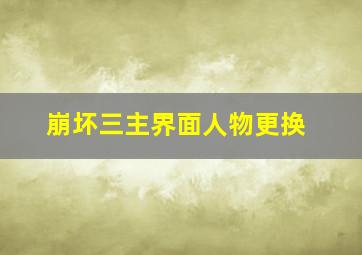 崩坏三主界面人物更换